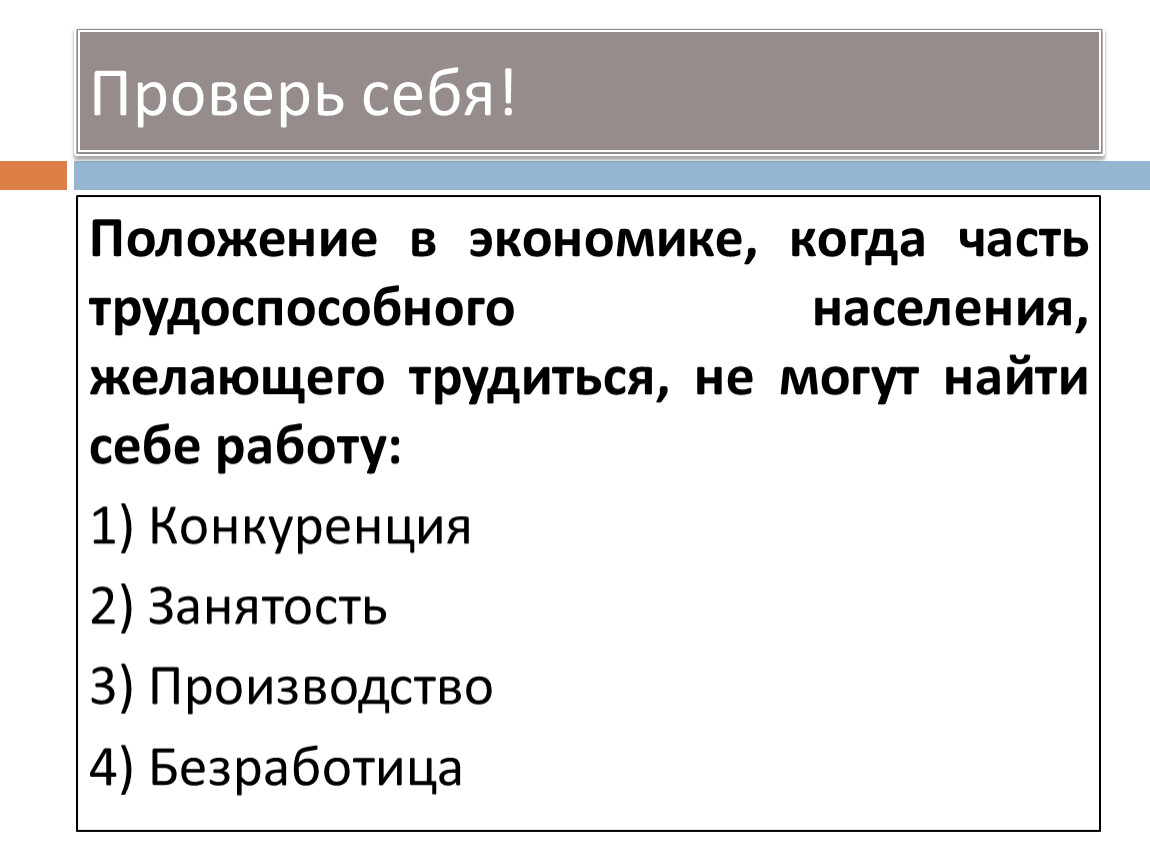 Проверь себя!

Положение в экономике, когда часть трудоспособного населения, желающего трудиться, не могут найти себе работу:

1) Конкуренция

2) Занятость

3) Производство

4) Безработица